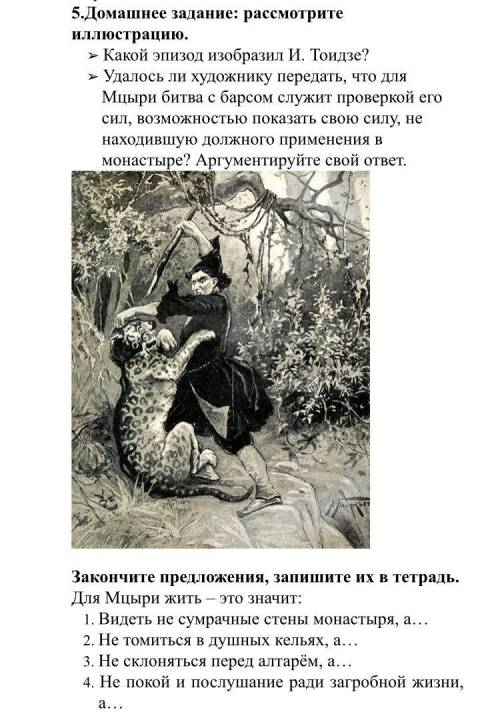 5.Домашнее задание: рассмотрите иллюстрацию.

➢ Какой эпизод изобразил И. Тоидзе?
➢ Удалось ли художнику передать, что для Мцыри битва с барсом служит проверкой его сил, возможностью показать свою силу, не находившую должного применения в монастыре? Аргументируйте свой ответ.

Закончите предложения, запишите их в тетрадь.
Для Мцыри жить – это значит:
1. Видеть не сумрачные стены монастыря, а…
2. Не томиться в душных кельях, а…
3. Не склоняться перед алтарём, а…
4. Не покой и послушание ради загробной жизни, а…